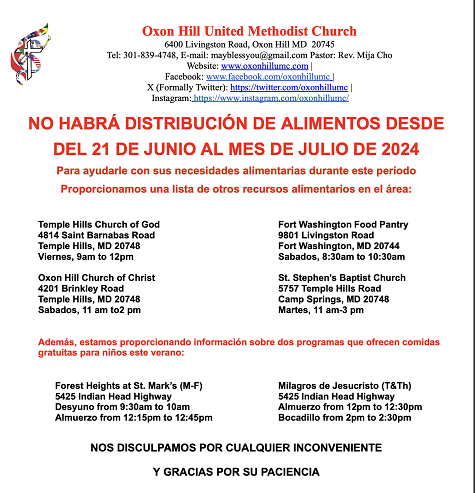 Oxon Hill United Methodist Church
6400 Livingston Road, Oxon Hill MD 20745
Tel: 301-839-4748, E-mail: mayblessyou@gmail.com Pastor: Rev. Mija Cho
Website: www.oxonhillumc.com |
Facebook: www.facebook.com/oxonhillumc |
X (Formally Twitter): https://twitter.com/oxonhillumc |
Instagram: https://www.instagram.com/oxonhillumc/

NO HABRÁ DISTRIBUCIÓN DE ALIMENTOS DESDE DEL 21 DE JUNIO AL MES DE JULIO DE 2024

Para ayudarle con sus necesidades alimentarias durante este período
Proporcionamos una lista de otros recursos alimentarios en el área:

Temple Hills Church of God
4814 Saint Barnabas Road
Temple Hills, MD 20748
Viernes, 9am to 12pm

Oxon Hill Church of Christ
4201 Brinkley Road
Temple Hills, MD 20748
Sabados, 11 am to2 pm

Fort Washington Food Pantry
9801 Livingston Road
Fort Washington, MD 20744
Sabados, 8:30am to 10:30am

St. Stephen's Baptist Church
5757 Temple Hills Road
Camp Springs, MD 20748
Martes, 11 am-3 pm

Además, estamos proporcionando información sobre dos programas que ofrecen comidas gratuitas para niños este verano:

Forest Heights at St. Mark's (M-F)
5425 Indian Head Highway
Desyuno from 9:30am to 10am
Almuerzo from 12:15pm to 12:45pm

Milagros de Jesucristo (T&Th)
5425 Indian Head Highway
Almuerzo from 12pm to 12:30pm
Bocadillo from 2pm to 2:30pm

NOS DISCULPAMOS POR CUALQUIER INCONVENIENTE

Y GRACIAS POR SU PACIENCIA